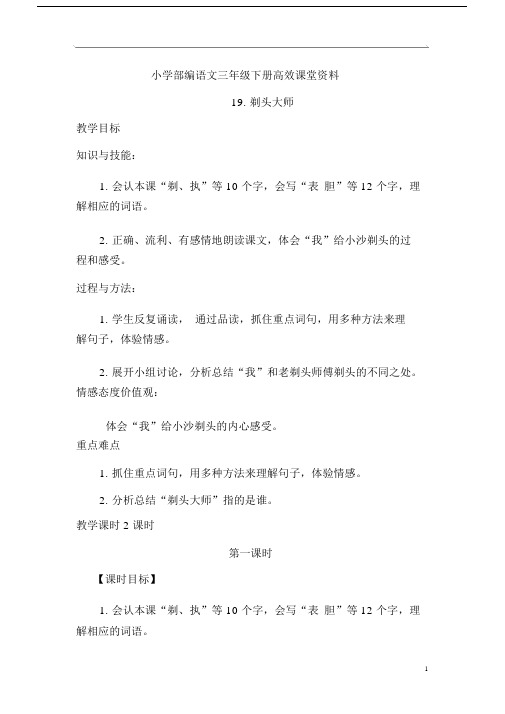 小学部编语文三年级下册高效课堂资料

19. 剃头大师

教学目标

知识与技能：

1. 会认本课“剃、执”等 10 个字，会写“表 胆”等 12 个字，理解相应的词语。

2. 正确、流利、有感情地朗读课文，体会“我”给小沙剃头的过程和感受。

过程与方法：

1. 学生反复诵读， 通过品读，抓住重点词句，用多种方法来理解句子，体验情感。

2. 展开小组讨论，分析总结“我”和老剃头师傅剃头的不同之处。

情感态度价值观：

体会“我”给小沙剃头的内心感受。

重点难点

1. 抓住重点词句，用多种方法来理解句子，体验情感。

2. 分析总结“剃头大师”指的是谁。

教学课时 2 课时

第一课时

【课时目标】

1. 会认本课“剃、执”等 10 个字，会写“表 胆”等 12 个字，理解相应的词语。

1